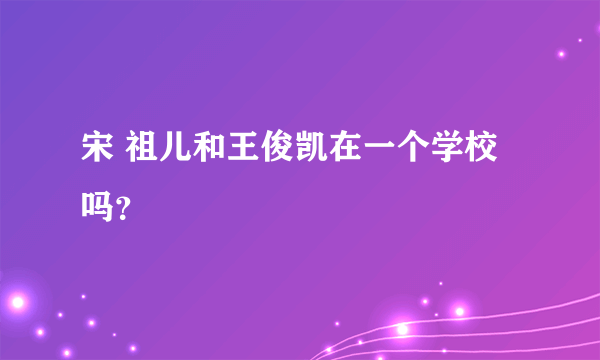 宋 祖儿和王俊凯在一个学校吗?